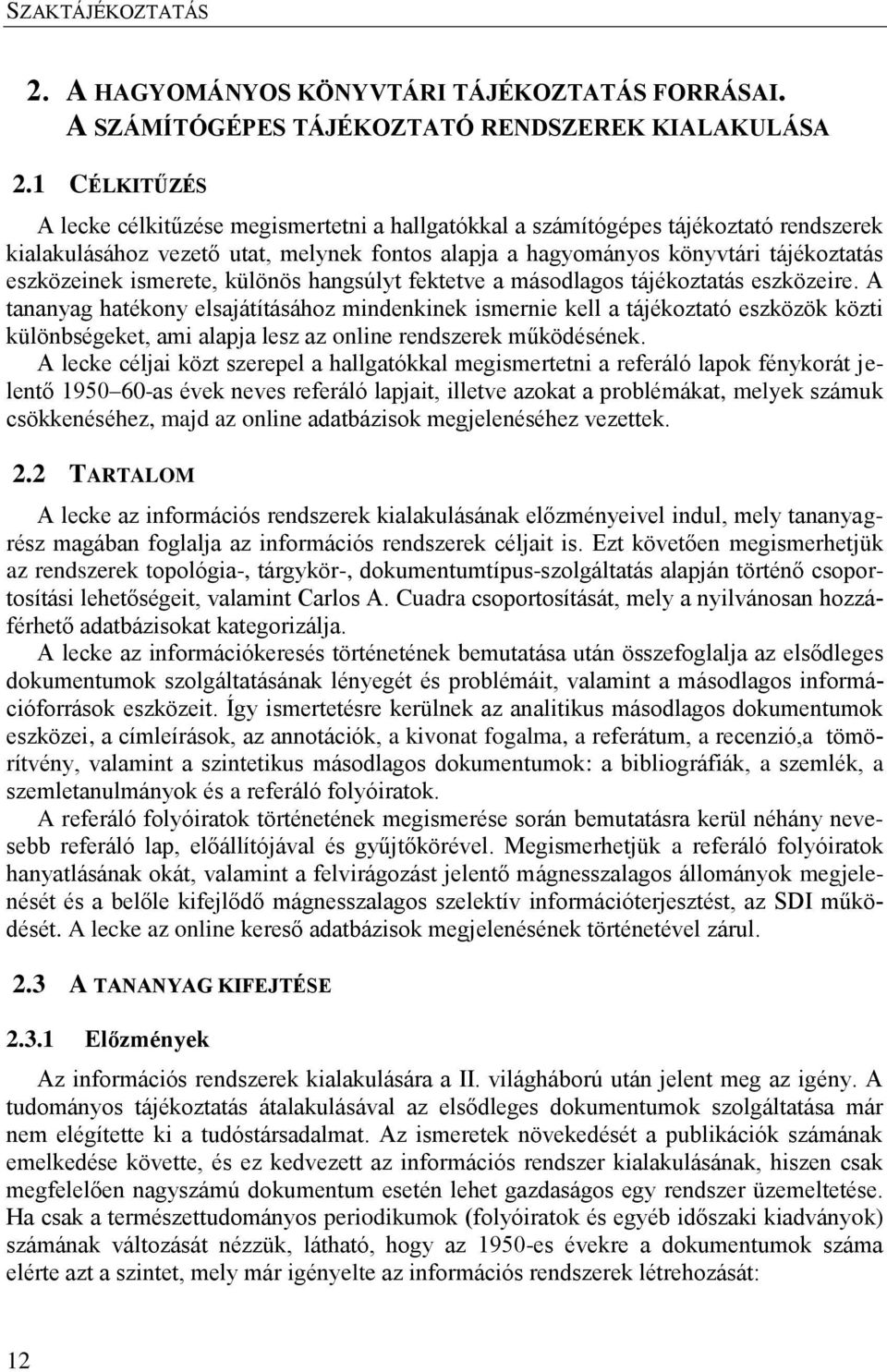 SZAKTÁJÉKOZTATÁS

2. A HAGYOMÁNYOS KÖNYVTÁRI TÁJÉKOZTATÁS FORRÁSAI. A SZÁMÍTÓGÉPES TÁJÉKOZTATÓ RENDSZEREK KIALAKULÁSA

2.1 CÉLKITŰZÉS

A lecke célkitűzése megismertetni a hallgatókkal a számítógépes tájékoztató rendszerek kialakulásához vezető utat, melynek fontos alapja a hagyományos könyvtári tájékoztatás eszközeinek ismerete, különös hangsúlyt fektetve a másodlagos tájékoztatás eszközeire. A tananyag hatékony elsajátításához mindenkinek ismernie kell a tájékoztató eszközök közti különbségeket, ami alapja lesz az online rendszerek működésének.

A lecke céljai közt szerepel a hallgatókkal megismertetni a referáló lapok fénykorát jelentő 1950–60-as évek neves referáló lapjait, illetve azokat a problémákat, melyek számuk csökkenéséhez, majd az online adatbázisok megjelenéséhez vezettek.

2.2 TARTALOM

A lecke az információs rendszerek kialakulásának előzményeivel indul, mely tananyagrész magában foglalja az információs rendszerek céljait is. Ezt követően megismerhetjük az rendszerek topológia-, tárgykör-, dokumentumtípus-szolgáltatás alapján történő csoportosítási lehetőségeit, valamint Carlos A. Cuadra csoportosítását, mely a nyilvánosan hozzáférhető adatbázisokat kategorizálja.

A lecke az információkeresés történetének bemutatása után összefoglalja az elsődleges dokumentumok szolgáltatásának lényegét és problémáit, valamint a másodlagos információforrások eszközeit. Így ismertetésre kerülnek az analitikus másodlagos dokumentumok eszközei, a címleírások, az annotációk, a kivonat fogalma, a referátum, a recenzió,a tömörítvény, valamint a szintetikus másodlagos dokumentumok: a bibliográfiák, a szemlék, a szemletanulmányok és a referáló folyóiratok.

A referáló folyóiratok történetének megismerése során bemutatásra kerül néhány nevesebb referáló lap, előállítójával és gyűjtőkörével. Megismerhetjük a referáló folyóiratok hanyatlásának okát, valamint a felvirágozást jelentő mágnesszalagos állományok megjelenését és a belőle kifejlődő mágnesszalagos szelektív információterjesztést, az SDI működését. A lecke az online kereső adatbázisok megjelenésének történetével zárul.

2.3 A TANANYAG KIFEJTÉSE

2.3.1 Előzmények

Az információs rendszerek kialakulására a II. világháború után jelent meg az igény. A tudományos tájékoztatás átalakulásával az elsődleges dokumentumok szolgáltatása már nem elégítette ki a tudóstársadalmat. Az ismeretek növekedését a publikációk számának emelkedése követte, és ez kedvezett az információs rendszer kialakulásának, hiszen csak megfelelően nagyszámú dokumentum esetén lehet gazdaságos egy rendszer üzemeltetése. Ha csak a természettudományos periodikumok (folyóiratok és egyéb időszaki kiadványok) számának változását nézzük, látható, hogy az 1950-es évekre a dokumentumok száma elérte azt a szintet, mely már igényelte az információs rendszerek létrehozását:

12